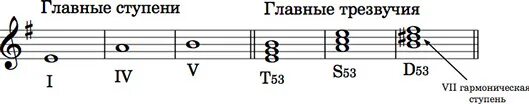 Главные ступени

Главные трезвучия

I

IV

V

T53

S53

D53

VII гармоническая ступень